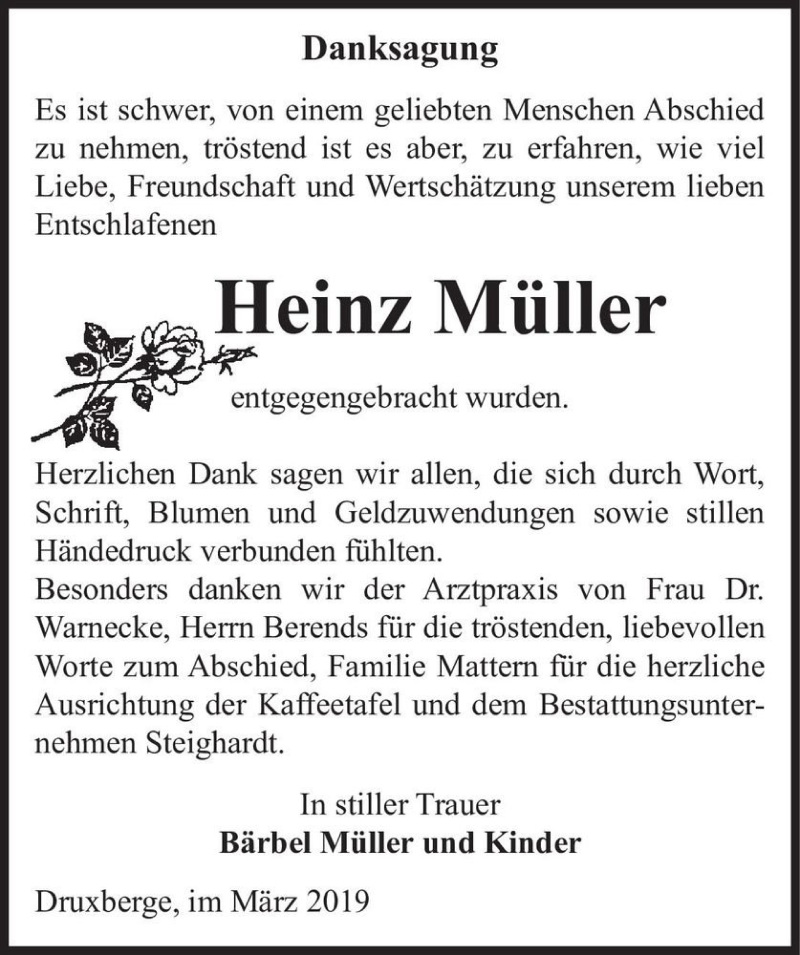 Danksagung

Es ist schwer, von einem geliebten Menschen Abschied zu nehmen, tröstend ist es aber, zu erfahren, wie viel Liebe, Freundschaft und Wertschätzung unserem lieben Entschlafenen

Heinz Müller

entgegengebracht wurden.

Herzlichen Dank sagen wir allen, die sich durch Wort, Schrift, Blumen und Geldzuwendungen sowie stillen Händedruck verbunden fühlten.
Besonders danken wir der Arztpraxis von Frau Dr. Warnecke, Herrn Berends für die tröstenden, liebevollen Worte zum Abschied, Familie Mattern für die herzliche Ausrichtung der Kaffeetafel und dem Bestattungsunternehmen Steighardt.

In stiller Trauer
Bärbel Müller und Kinder

Druxberge, im März 2019